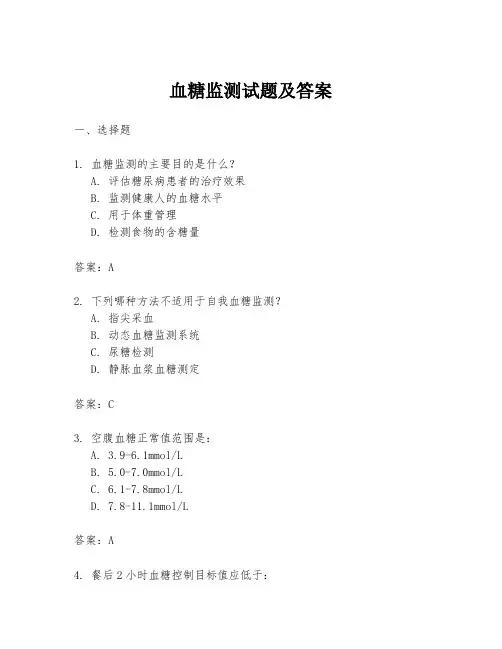 血糖监测试题及答案

一、选择题

1. 血糖监测的主要目的是什么？
A. 评估糖尿病患者的治疗效果
B. 监测健康人的血糖水平
C. 用于体重管理
D. 检测食物的含糖量

答案：A

2. 下列哪种方法不适用于自我血糖监测？
A. 指尖采血
B. 动态血糖监测系统
C. 尿糖检测
D. 静脉血浆血糖测定

答案：C

3. 空腹血糖正常值范围是：
A. 3.9-6.1mmol/L
B. 5.0-7.0mmol/L
C. 6.1-7.8mmol/L
D. 7.8-11.1mmol/L

答案：A

4. 餐后2小时血糖控制目标值应低于：